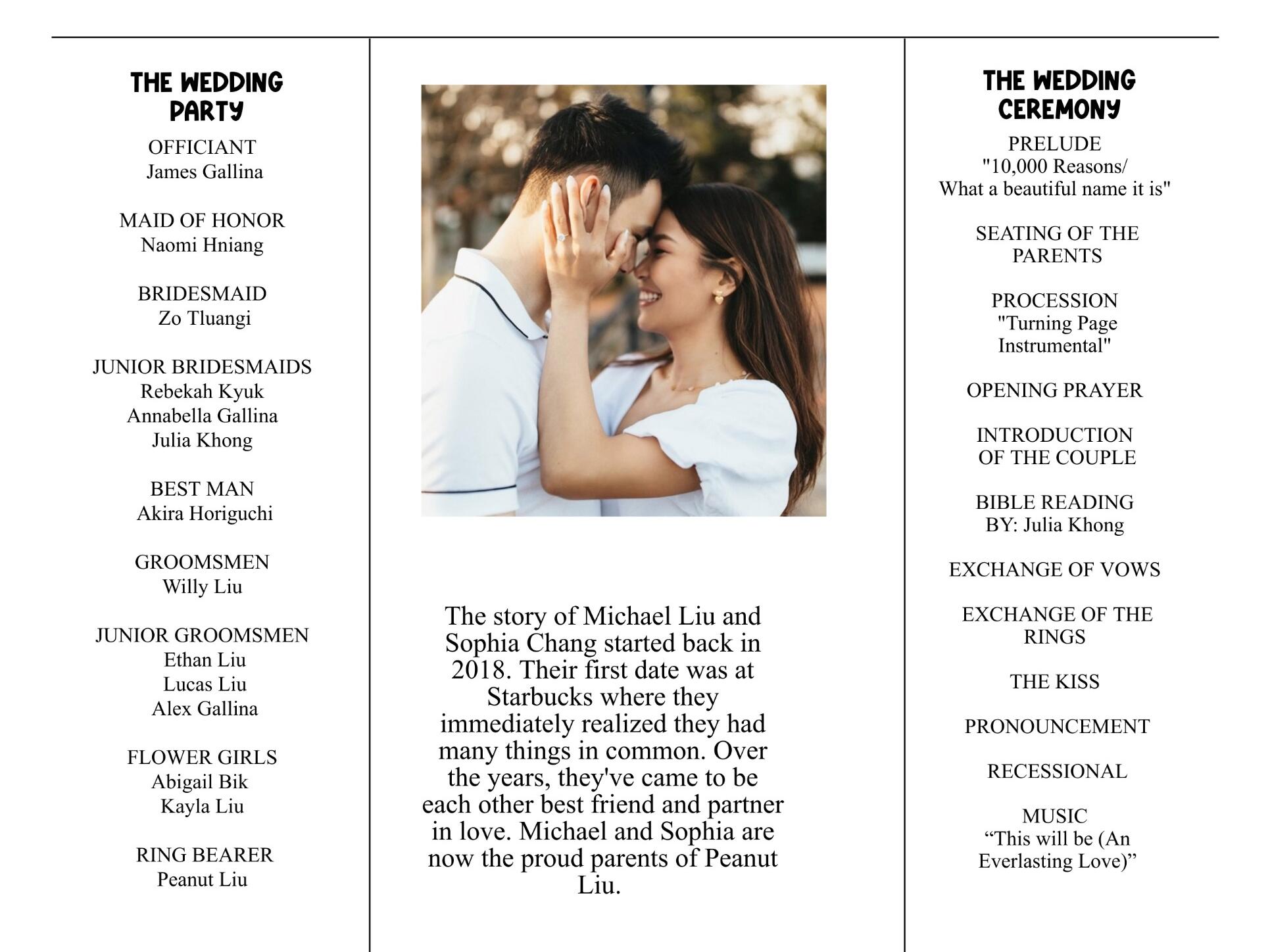 THE WEDDING PARTY

OFFICIANT
James Gallina

MAID OF HONOR
Naomi Hniang

BRIDESMAID
Zo Tluangi

JUNIOR BRIDESMAIDS
Rebekah Kyuk
Annabella Gallina
Julia Khong

BEST MAN
Akira Horiguchi

GROOMSMEN
Willy Liu

JUNIOR GROOMSMEN
Ethan Liu
Lucas Liu
Alex Gallina

FLOWER GIRLS
Abigail Bik
Kayla Liu

RING BEARER
Peanut Liu

The story of Michael Liu and Sophia Chang started back in 2018. Their first date was at Starbucks where they immediately realized they had many things in common. Over the years, they've came to be each other best friend and partner in love. Michael and Sophia are now the proud parents of Peanut Liu.

THE WEDDING CEREMONY

PRELUDE
"10,000 Reasons/
What a beautiful name it is"

SEATING OF THE PARENTS

PROCESSION
"Turning Page
Instrumental"

OPENING PRAYER

INTRODUCTION
OF THE COUPLE

BIBLE READING
BY: Julia Khong

EXCHANGE OF VOWS

EXCHANGE OF THE RINGS

THE KISS

PRONOUNCEMENT

RECESSIONAL

MUSIC
"This will be (An
Everlasting Love)"